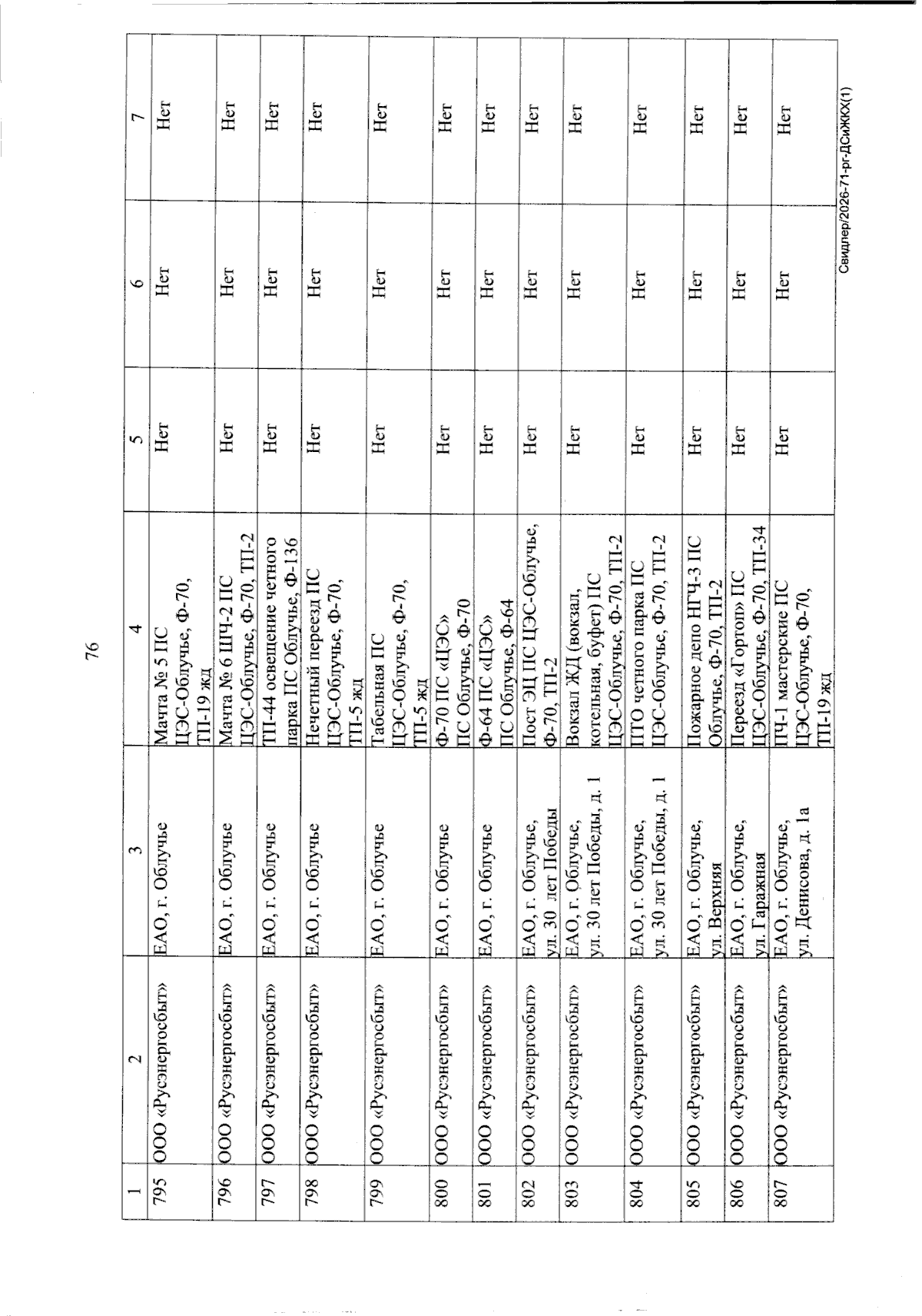 76

| 1 | 2 | 3 | 4 | 5 | 6 | 7 |
|---|---|---|---|---|---|---|
| 795 | ООО «Русэнергосбыт» | ЕАО, г. Облучье | Мачта № 5 ПС ЦЭС-Облучье, Ф-70, ТП-19 жд | Нет | Нет | Нет |
| 796 | ООО «Русэнергосбыт» | ЕАО, г. Облучье | Мачта № 6 ШЧ-2 ПС ЦЭС-Облучье, Ф-70, ТП-2 | Нет | Нет | Нет |
| 797 | ООО «Русэнергосбыт» | ЕАО, г. Облучье | ТП-44 освещение четного парка ПС Облучье, Ф-136 | Нет | Нет | Нет |
| 798 | ООО «Русэнергосбыт» | ЕАО, г. Облучье | Нечетный переезд ПС ЦЭС-Облучье, Ф-70, ТП-5 жд | Нет | Нет | Нет |
| 799 | ООО «Русэнергосбыт» | ЕАО, г. Облучье | Табельная ПС ЦЭС-Облучье, Ф-70, ТП-5 жд | Нет | Нет | Нет |
| 800 | ООО «Русэнергосбыт» | ЕАО, г. Облучье | Ф-70 ПС «ЦЭС» ПС Облучье, Ф-70 | Нет | Нет | Нет |
| 801 | ООО «Русэнергосбыт» | ЕАО, г. Облучье | Ф-64 ПС «ЦЭС» ПС Облучье, Ф-64 | Нет | Нет | Нет |
| 802 | ООО «Русэнергосбыт» | ЕАО, г. Облучье, ул. 30 лет Победы | Пост ЭЦ ПС ЦЭС-Облучье, Ф-70, ТП-2 | Нет | Нет | Нет |
| 803 | ООО «Русэнергосбыт» | ЕАО, г. Облучье, ул. 30 лет Победы, д. 1 | Вокзал ЖД (вокзал, котельная, буфет) ПС ЦЭС-Облучье, Ф-70, ТП-2 | Нет | Нет | Нет |
| 804 | ООО «Русэнергосбыт» | ЕАО, г. Облучье, ул. 30 лет Победы, д. 1 | ПТО четного парка ПС ЦЭС-Облучье, Ф-70, ТП-2 | Нет | Нет | Нет |
| 805 | ООО «Русэнергосбыт» | ЕАО, г. Облучье, ул. Верхняя | Пожарное депо НГЧ-3 ПС Облучье, Ф-70, ТП-2 | Нет | Нет | Нет |
| 806 | ООО «Русэнергосбыт» | ЕАО, г. Облучье, ул. Гаражная | Переезд «Гортоп» ПС ЦЭС-Облучье, Ф-70, ТП-34 | Нет | Нет | Нет |
| 807 | ООО «Русэнергосбыт» | ЕАО, г. Облучье, ул. Денисова, д. 1а | ПЧ-1 мастерские ПС ЦЭС-Облучье, Ф-70, ТП-19 жд | Нет | Нет | Нет |

Свидлер/2026-71-рг-ДСиЖКХ(1)